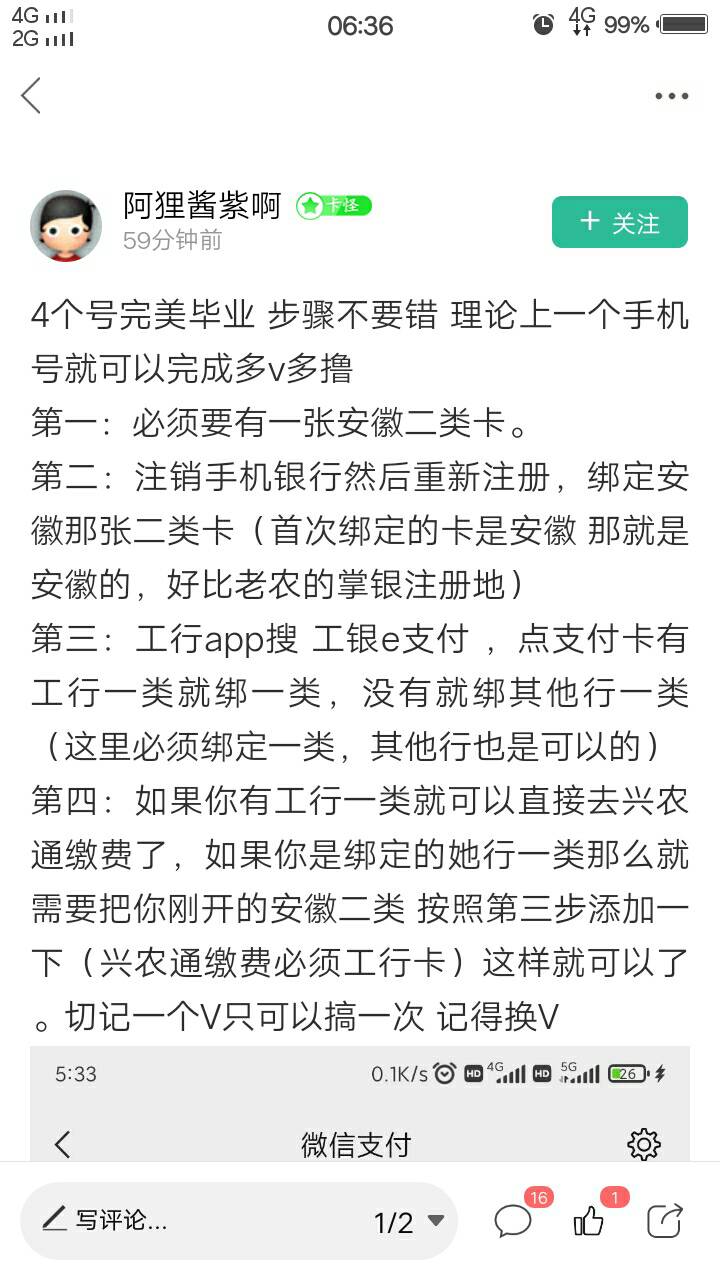 4G
2G
06:36
4G 99%

阿狸酱紫啊 卡怪
59分钟前
+ 关注

4个号完美毕业 步骤不要错 理论上一个手机号就可以完成多v多撸
第一：必须要有一张安徽二类卡。
第二：注销手机银行然后重新注册，绑定安徽那张二类卡（首次绑定的卡是安徽 那就是安徽的，好比老农的掌银注册地）
第三：工行app搜 工银e支付 ，点支付卡有工行一类就绑一类，没有就绑其他行一类（这里必须绑定一类，其他行也是可以的）
第四：如果你有工行一类就可以直接去兴农通缴费了，如果你是绑定的她行一类那么就需要把你刚开的安徽二类 按照第三步添加一下（兴农通缴费必须工行卡）这样就可以了。切记一个V只可以搞一次 记得换V

5:33
0.1K/s HD 4G HD 5G 26
微信支付

写评论...
1/2
16
1